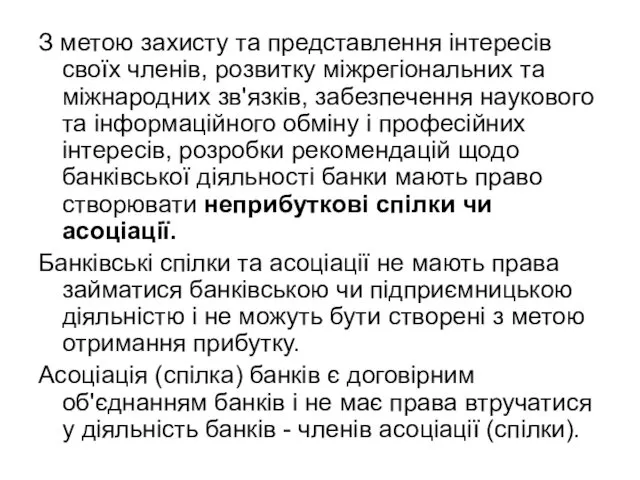 З метою захисту та представлення інтересів своїх членів, розвитку міжрегіональних та міжнародних зв'язків, забезпечення наукового та інформаційного обміну і професійних інтересів, розробки рекомендацій щодо банківської діяльності банки мають право створювати неприбуткові спілки чи асоціації.

Банківські спілки та асоціації не мають права займатися банківською чи підприємницькою діяльністю і не можуть бути створені з метою отримання прибутку.

Асоціація (спілка) банків є договірним об'єднанням банків і не має права втручатися у діяльність банків - членів асоціації (спілки).